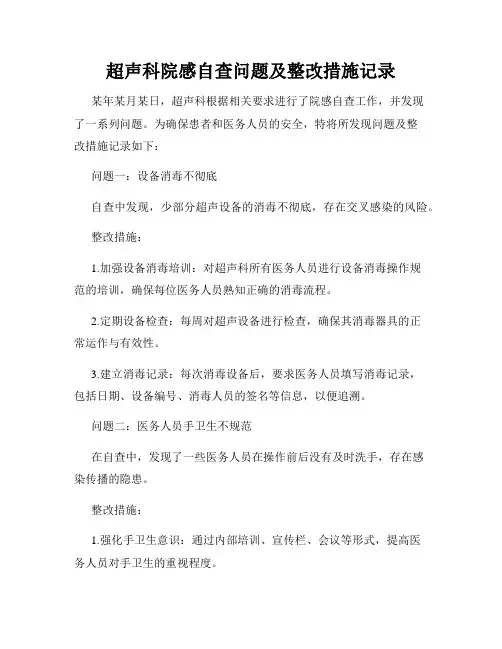 超声科院感自查问题及整改措施记录

某年某月某日，超声科根据相关要求进行了院感自查工作，并发现了一系列问题。为确保患者和医务人员的安全，特将所发现问题及整改措施记录如下：

问题一：设备消毒不彻底

自查中发现，少部分超声设备的消毒不彻底，存在交叉感染的风险。

整改措施：

1.加强设备消毒培训：对超声科所有医务人员进行设备消毒操作规范的培训，确保每位医务人员熟知正确的消毒流程。

2.定期设备检查：每周对超声设备进行检查，确保其消毒器具的正常运作与有效性。

3.建立消毒记录：每次消毒设备后，要求医务人员填写消毒记录，包括日期、设备编号、消毒人员的签名等信息，以便追溯。

问题二：医务人员手卫生不规范

在自查中，发现了一些医务人员在操作前后没有及时洗手，存在感染传播的隐患。

整改措施：

1.强化手卫生意识：通过内部培训、宣传栏、会议等形式，提高医务人员对手卫生的重视程度。